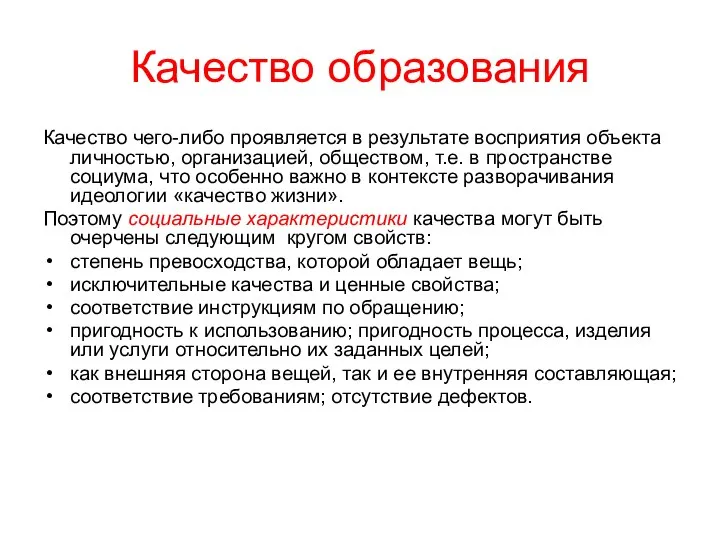 Качество образования

Качество чего-либо проявляется в результате восприятия объекта личностью, организацией, обществом, т.е. в пространстве социума, что особенно важно в контексте разворачивания идеологии «качество жизни».

Поэтому социальные характеристики качества могут быть очерчены следующим кругом свойств:

• степень превосходства, которой обладает вещь;
• исключительные качества и ценные свойства;
• соответствие инструкциям по обращению;
• пригодность к использованию; пригодность процесса, изделия или услуги относительно их заданных целей;
• как внешняя сторона вещей, так и ее внутренняя составляющая;
• соответствие требованиям; отсутствие дефектов.